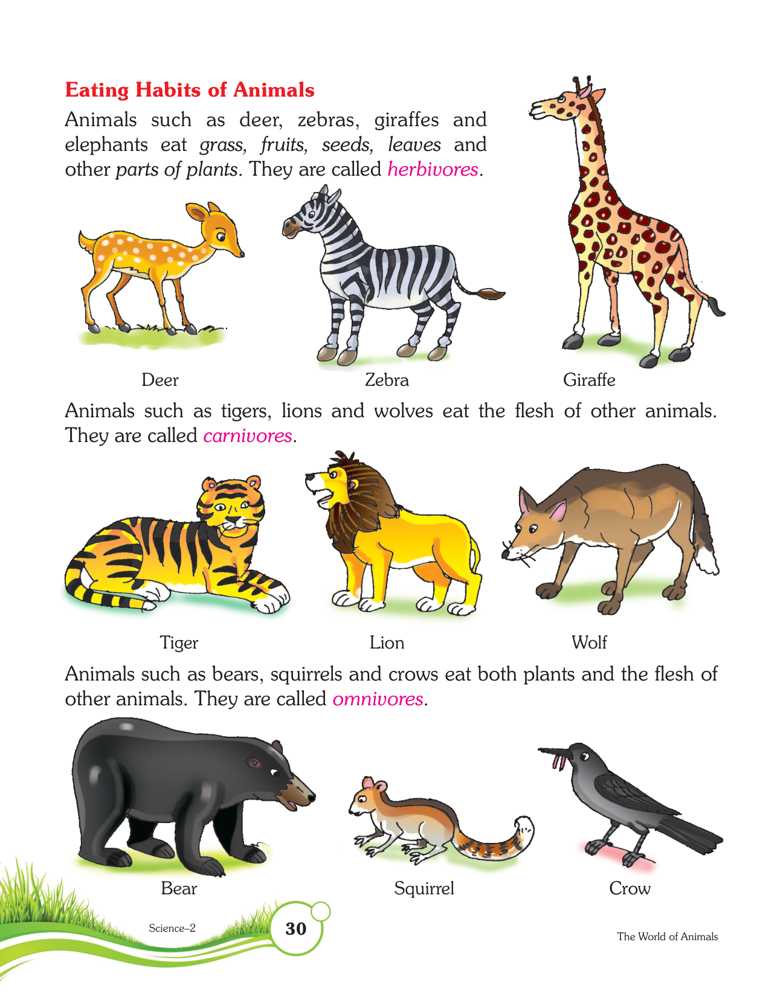 Eating Habits of Animals

Animals such as deer, zebras, giraffes and elephants eat grass, fruits, seeds, leaves and other parts of plants. They are called herbivores.

Deer

Zebra

Giraffe

Animals such as tigers, lions and wolves eat the flesh of other animals. They are called carnivores.

Tiger

Lion

Wolf

Animals such as bears, squirrels and crows eat both plants and the flesh of other animals. They are called omnivores.

Bear

Squirrel

Crow

Science–2

30

The World of Animals